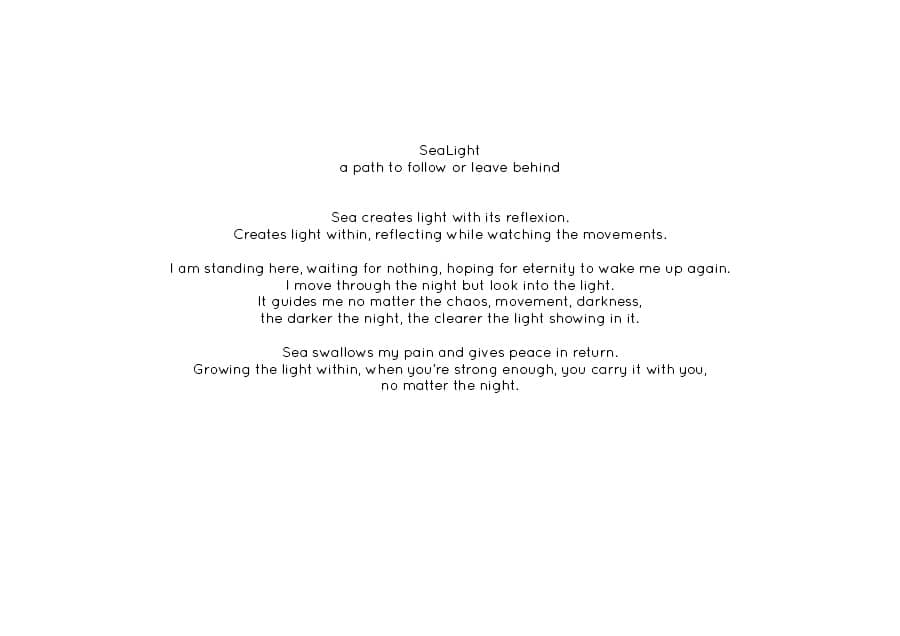 SeaLight
a path to follow or leave behind

Sea creates light with its reflexion.
Creates light within, reflecting while watching the movements.

I am standing here, waiting for nothing, hoping for eternity to wake me up again.
I move through the night but look into the light.
It guides me no matter the chaos, movement, darkness,
the darker the night, the clearer the light showing in it.

Sea swallows my pain and gives peace in return.
Growing the light within, when you're strong enough, you carry it with you,
no matter the night.